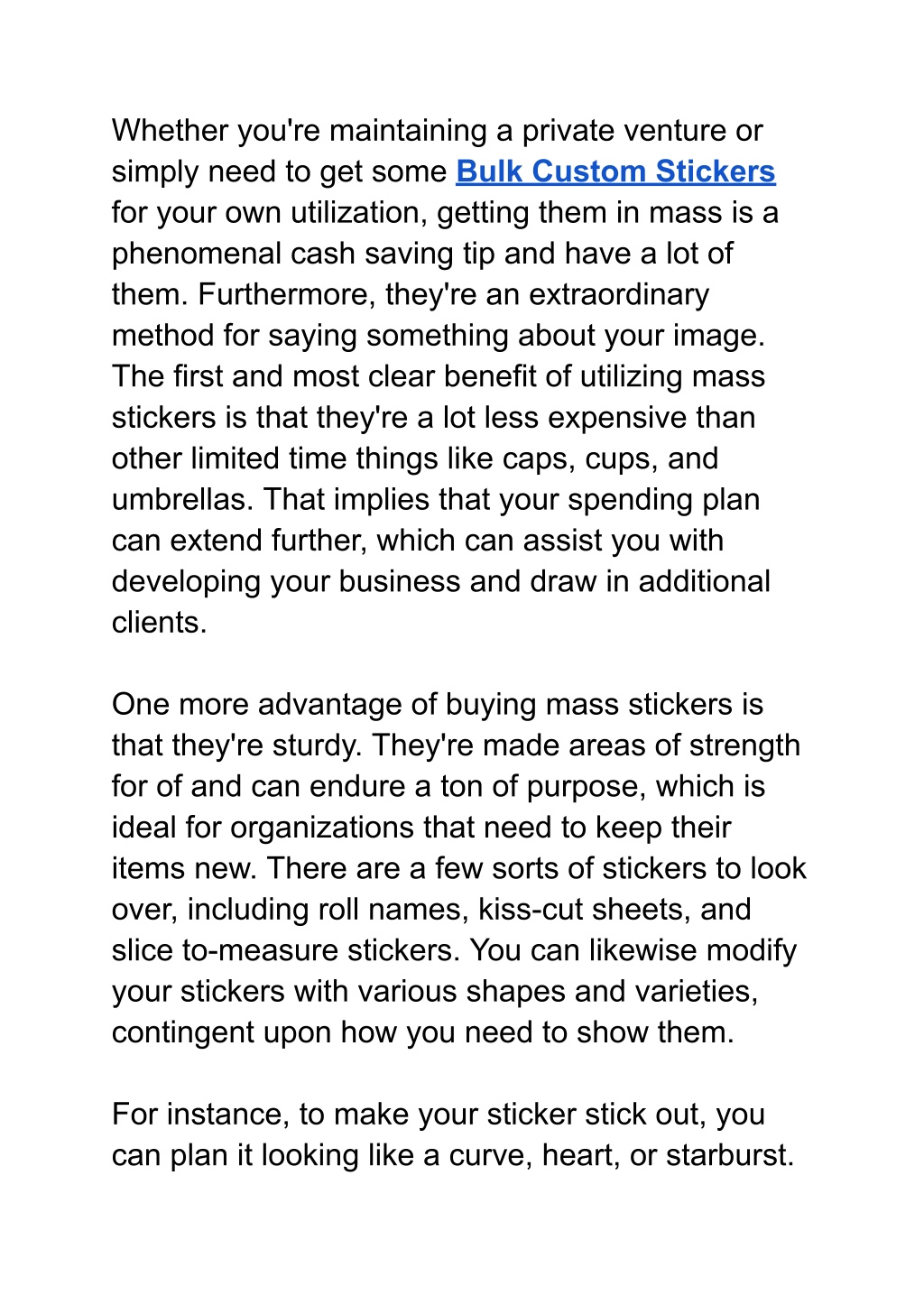 Whether you're maintaining a private venture or simply need to get some Bulk Custom Stickers for your own utilization, getting them in mass is a phenomenal cash saving tip and have a lot of them. Furthermore, they're an extraordinary method for saying something about your image. The first and most clear benefit of utilizing mass stickers is that they're a lot less expensive than other limited time things like caps, cups, and umbrellas. That implies that your spending plan can extend further, which can assist you with developing your business and draw in additional clients.

One more advantage of buying mass stickers is that they're sturdy. They're made areas of strength for of and can endure a ton of purpose, which is ideal for organizations that need to keep their items new. There are a few sorts of stickers to look over, including roll names, kiss-cut sheets, and slice to-measure stickers. You can likewise modify your stickers with various shapes and varieties, contingent upon how you need to show them.

For instance, to make your sticker stick out, you can plan it looking like a curve, heart, or starburst.